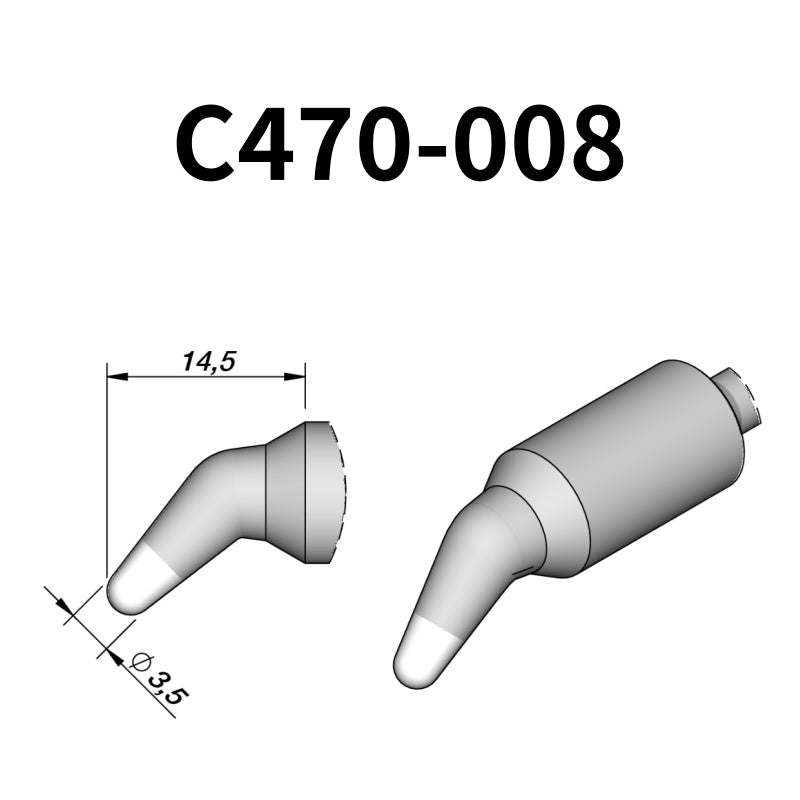 C470-008

14,5

Ø 3,5